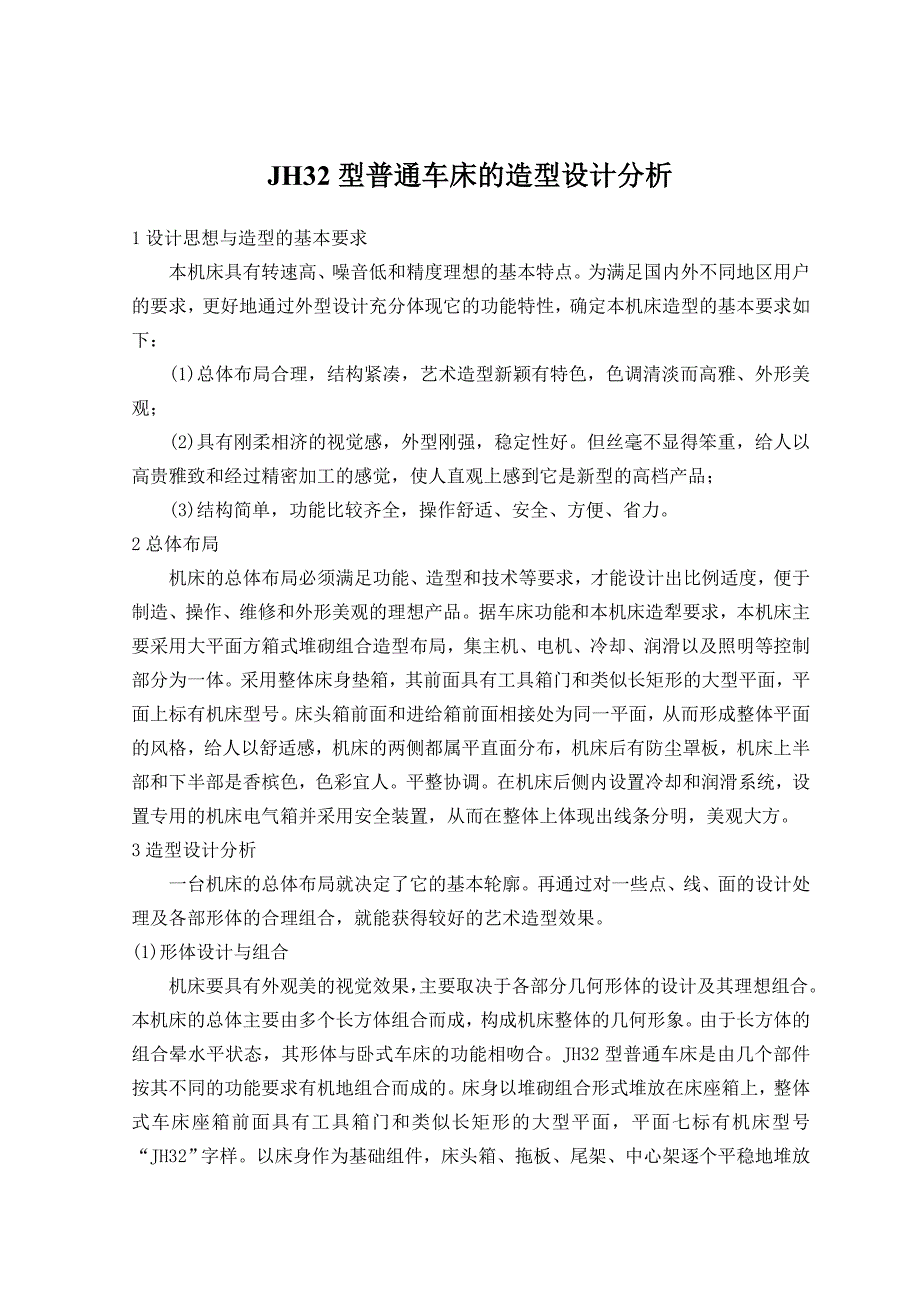 JH32 型普通车床的造型设计分析

1 设计思想与造型的基本要求

本机床具有转速高、噪音低和精度理想的基本特点。为满足国内外不同地区用户的要求，更好地通过外型设计充分体现它的功能特性，确定本机床造型的基本要求如下：

(1)总体布局合理，结构紧凑，艺术造型新颖有特色，色调清淡而高雅、外形美观；

(2)具有刚柔相济的视觉感，外型刚强，稳定性好。但丝毫不显得笨重，给人以高贵雅致和经过精密加工的感觉，使人直观上感到它是新型的高档产品；

(3)结构简单，功能比较齐全，操作舒适、安全、方便、省力。

2 总体布局

机床的总体布局必须满足功能、造型和技术等要求，才能设计出比例适度，便于制造、操作、维修和外形美观的理想产品。据车床功能和本机床造犁要求，本机床主要采用大平面方箱式堆砌组合造型布局，集主机、电机、冷却、润滑以及照明等控制部分为一体。采用整体床身垫箱，其前面具有工具箱门和类似长矩形的大型平面，平面上标有机床型号。床头箱前面和进给箱前面相接处为同一平面，从而形成整体平面的风格，给人以舒适感，机床的两侧都属平直面分布，机床后有防尘罩板，机床上半部和下半部是香槟色，色彩宜人。平整协调。在机床后侧内设置冷却和润滑系统，设置专用的机床电气箱并采用安全装置，从而在整体上体现出线条分明，美观大方。

3 造型设计分析

一台机床的总体布局就决定了它的基本轮廓。再通过对一些点、线、面的设计处理及各部形体的合理组合，就能获得较好的艺术造型效果。

(1)形体设计与组合

机床要具有外观美的视觉效果，主要取决于各部分几何形体的设计及其理想组合。本机床的总体主要由多个长方体组合而成，构成机床整体的几何形象。由于长方体的组合晕水平状态，其形体与卧式车床的功能相吻合。JH32 型普通车床是由几个部件按其不同的功能要求有机地组合而成的。床身以堆砌组合形式堆放在床座箱上，整体式车床座箱前面具有工具箱门和类似长矩形的大型平面，平面七标有机床型号“JH32”字样。以床身作为基础组件，床头箱、拖板、尾架、中心架逐个平稳地堆放